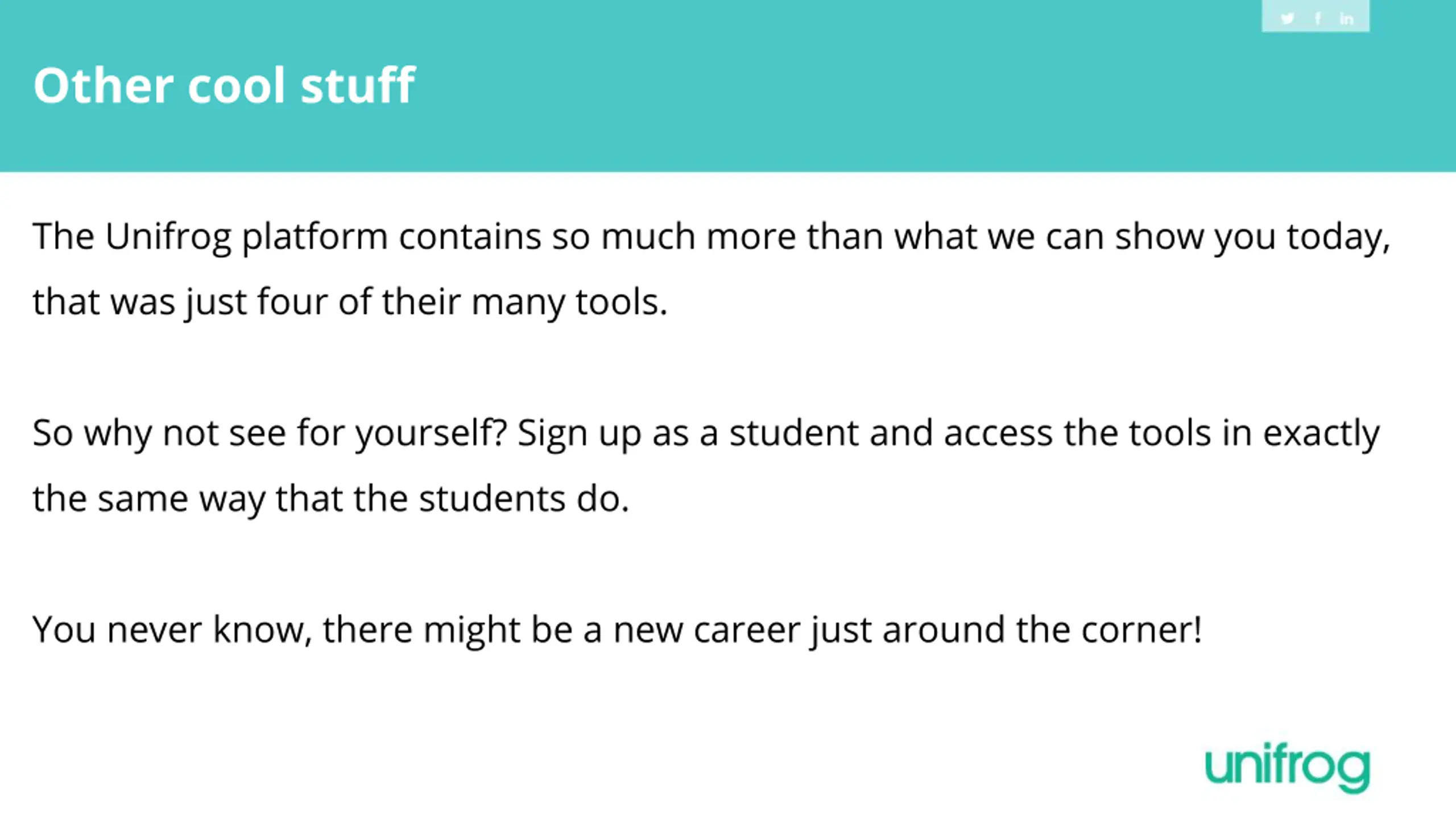 Other cool stuff

The Unifrog platform contains so much more than what we can show you today, that was just four of their many tools.

So why not see for yourself? Sign up as a student and access the tools in exactly the same way that the students do.

You never know, there might be a new career just around the corner!

unifrog